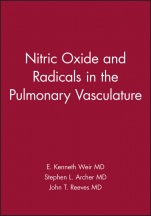 Nitric Oxide and Radicals in the Pulmonary Vasculature

E. Kenneth Weir MD
Stephen L. Archer MD
John T. Reeves MD